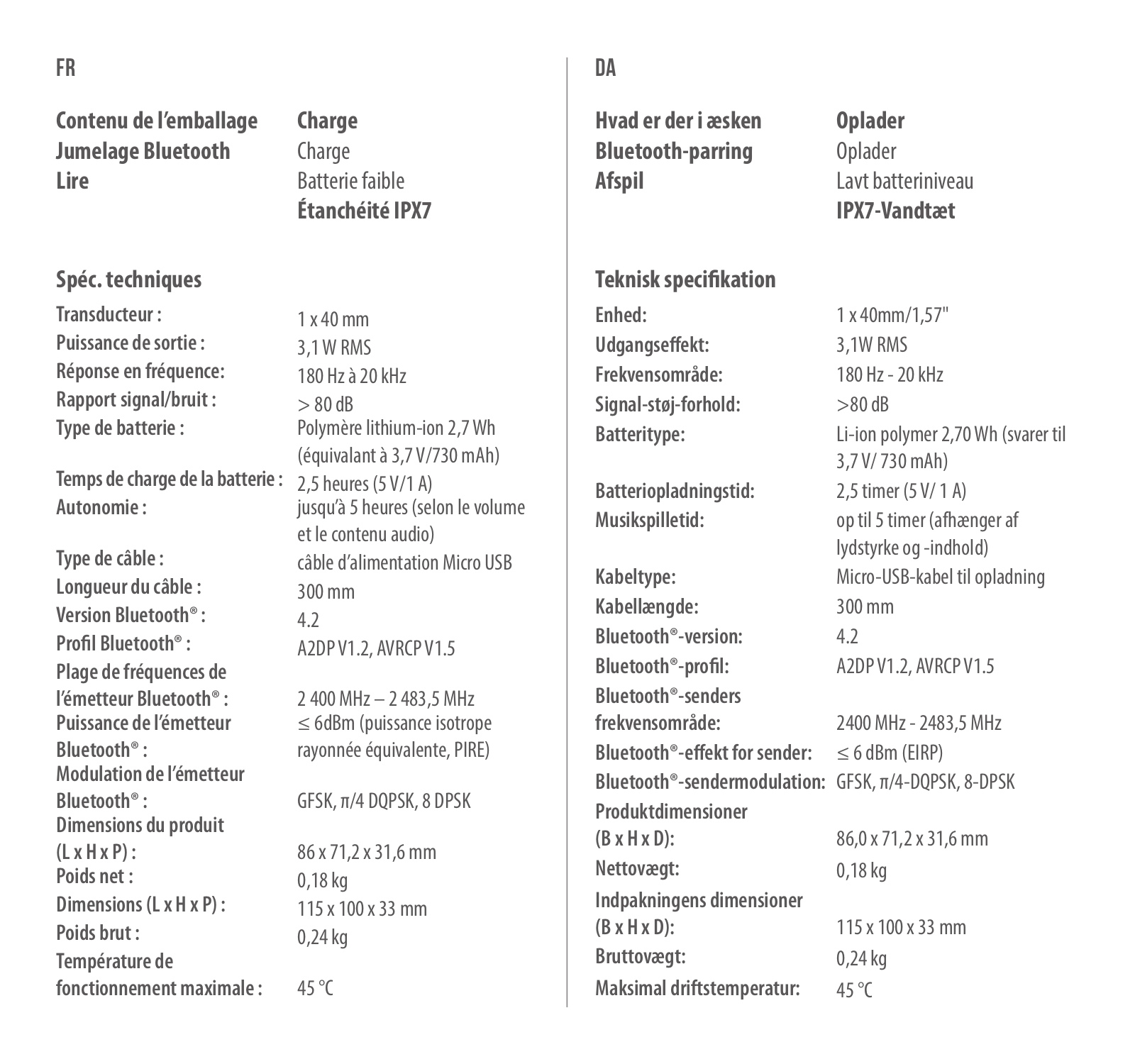 FR

Contenu de l'emballage
Jumelage Bluetooth
Lire

Charge
Charge
Batterie faible
Étanchéité IPX7

Spéc. techniques

| | |
|---|---|
| Transducteur : | 1 x 40 mm |
| Puissance de sortie : | 3,1 W RMS |
| Réponse en fréquence: | 180 Hz à 20 kHz |
| Rapport signal/bruit : | > 80 dB |
| Type de batterie : | Polymère lithium-ion 2,7 Wh (équivalant à 3,7 V/730 mAh) |
| Temps de charge de la batterie : | 2,5 heures (5 V/1 A) |
| Autonomie : | jusqu'à 5 heures (selon le volume et le contenu audio) |
| Type de câble : | câble d'alimentation Micro USB |
| Longueur du câble : | 300 mm |
| Version Bluetooth® : | 4.2 |
| Profil Bluetooth® : | A2DP V1.2, AVRCP V1.5 |
| Plage de fréquences de l'émetteur Bluetooth® : | 2 400 MHz – 2 483,5 MHz |
| Puissance de l'émetteur Bluetooth® : | ≤ 6dBm (puissance isotrope rayonnée équivalente, PIRE) |
| Modulation de l'émetteur Bluetooth® : | GFSK, π/4 DQPSK, 8 DPSK |
| Dimensions du produit (L x H x P) : | 86 x 71,2 x 31,6 mm |
| Poids net : | 0,18 kg |
| Dimensions (L x H x P) : | 115 x 100 x 33 mm |
| Poids brut : | 0,24 kg |
| Température de fonctionnement maximale : | 45 °C |

DA

Hvad er der i æsken
Bluetooth-parring
Afspil

Oplader
Oplader
Lavt batteriniveau
IPX7-Vandtæt

Teknisk specifikation

| | |
|---|---|
| Enhed: | 1 x 40mm/1,57" |
| Udgangseffekt: | 3,1W RMS |
| Frekvensområde: | 180 Hz - 20 kHz |
| Signal-støj-forhold: | >80 dB |
| Batteritype: | Li-ion polymer 2,70 Wh (svarer til 3,7 V/ 730 mAh) |
| Batteriopladningstid: | 2,5 timer (5 V/ 1 A) |
| Musikspilletid: | op til 5 timer (afhænger af lydstyrke og -indhold) |
| Kabeltype: | Micro-USB-kabel til opladning |
| Kabellængde: | 300 mm |
| Bluetooth®-version: | 4.2 |
| Bluetooth®-profil: | A2DP V1.2, AVRCP V1.5 |
| Bluetooth®-senders frekvensområde: | 2400 MHz - 2483,5 MHz |
| Bluetooth®-effekt for sender: | ≤ 6 dBm (EIRP) |
| Bluetooth®-sendermodulation: | GFSK, π/4-DQPSK, 8-DPSK |
| Produktdimensioner (B x H x D): | 86,0 x 71,2 x 31,6 mm |
| Nettovægt: | 0,18 kg |
| Indpakningens dimensioner (B x H x D): | 115 x 100 x 33 mm |
| Bruttovægt: | 0,24 kg |
| Maksimal driftstemperatur: | 45 °C |